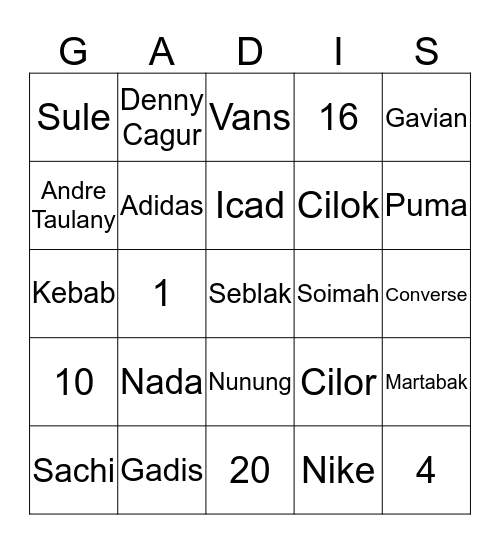 | G | A | D | I | S |
|---|---|---|---|---|
| Sule | Denny Cagur | Vans | 16 | Gavian |
| Andre Taulany | Adidas | Icad | Cilok | Puma |
| Kebab | 1 | Seblak | Soimah | Converse |
| 10 | Nada | Nunung | Cilor | Martabak |
| Sachi | Gadis | 20 | Nike | 4 |